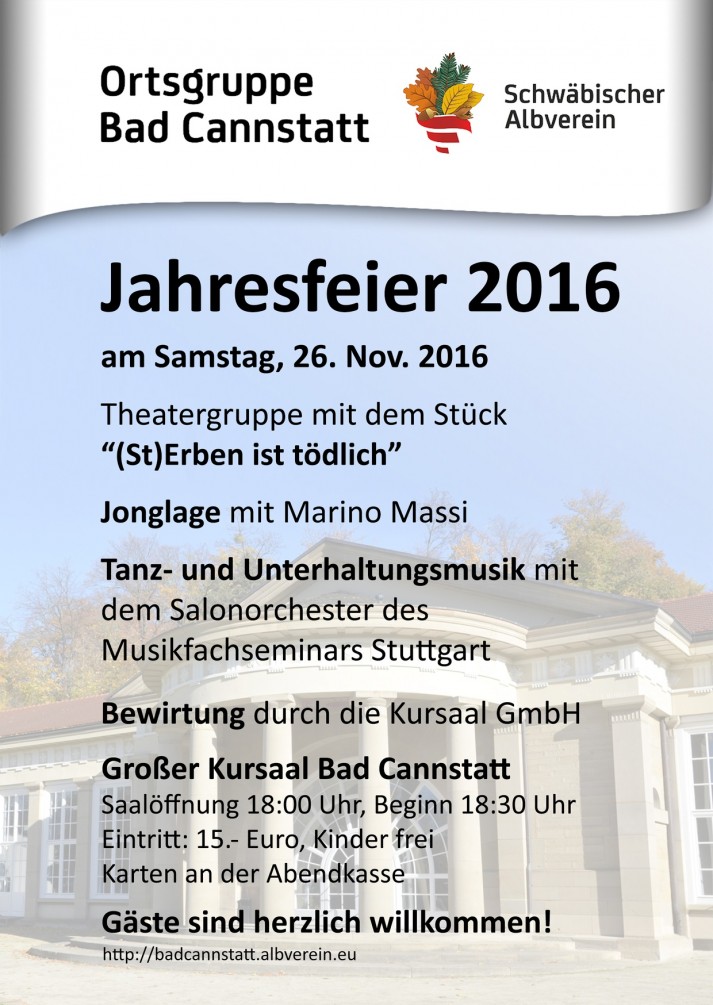 Ortsgruppe
Bad Cannstatt

Schwäbischer
Albverein

Jahresfeier 2016

am Samstag, 26. Nov. 2016

Theatergruppe mit dem Stück
“(St)Erben ist tödlich”

Jonglage mit Marino Massi

Tanz- und Unterhaltungsmusik mit dem Salonorchester des Musikfachseminars Stuttgart

Bewirtung durch die Kursaal GmbH

Großer Kursaal Bad Cannstatt
Saalöffnung 18:00 Uhr, Beginn 18:30 Uhr
Eintritt: 15.- Euro, Kinder frei
Karten an der Abendkasse

Gäste sind herzlich willkommen!
http://badcannstatt.albverein.eu